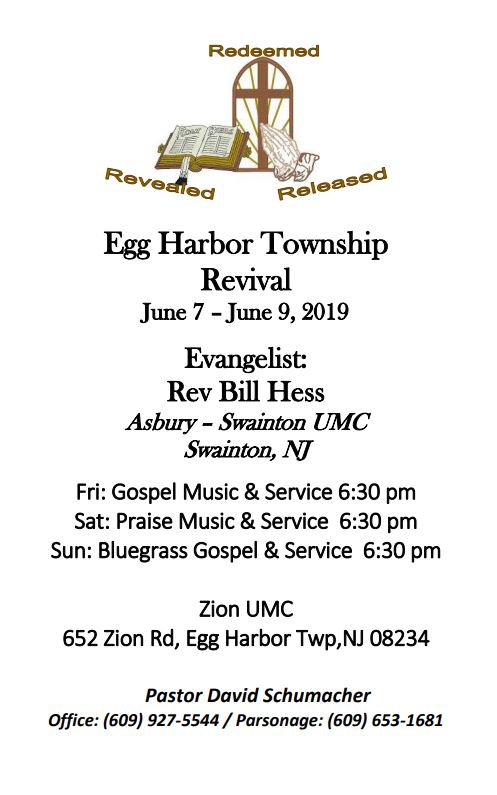 Redeemed

Revealed

Released

Egg Harbor Township Revival
June 7 – June 9, 2019

Evangelist:
Rev Bill Hess
Asbury – Swainton UMC
Swainton, NJ

Fri: Gospel Music & Service 6:30 pm
Sat: Praise Music & Service 6:30 pm
Sun: Bluegrass Gospel & Service 6:30 pm

Zion UMC
652 Zion Rd, Egg Harbor Twp,NJ 08234

Pastor David Schumacher
Office: (609) 927-5544 / Parsonage: (609) 653-1681